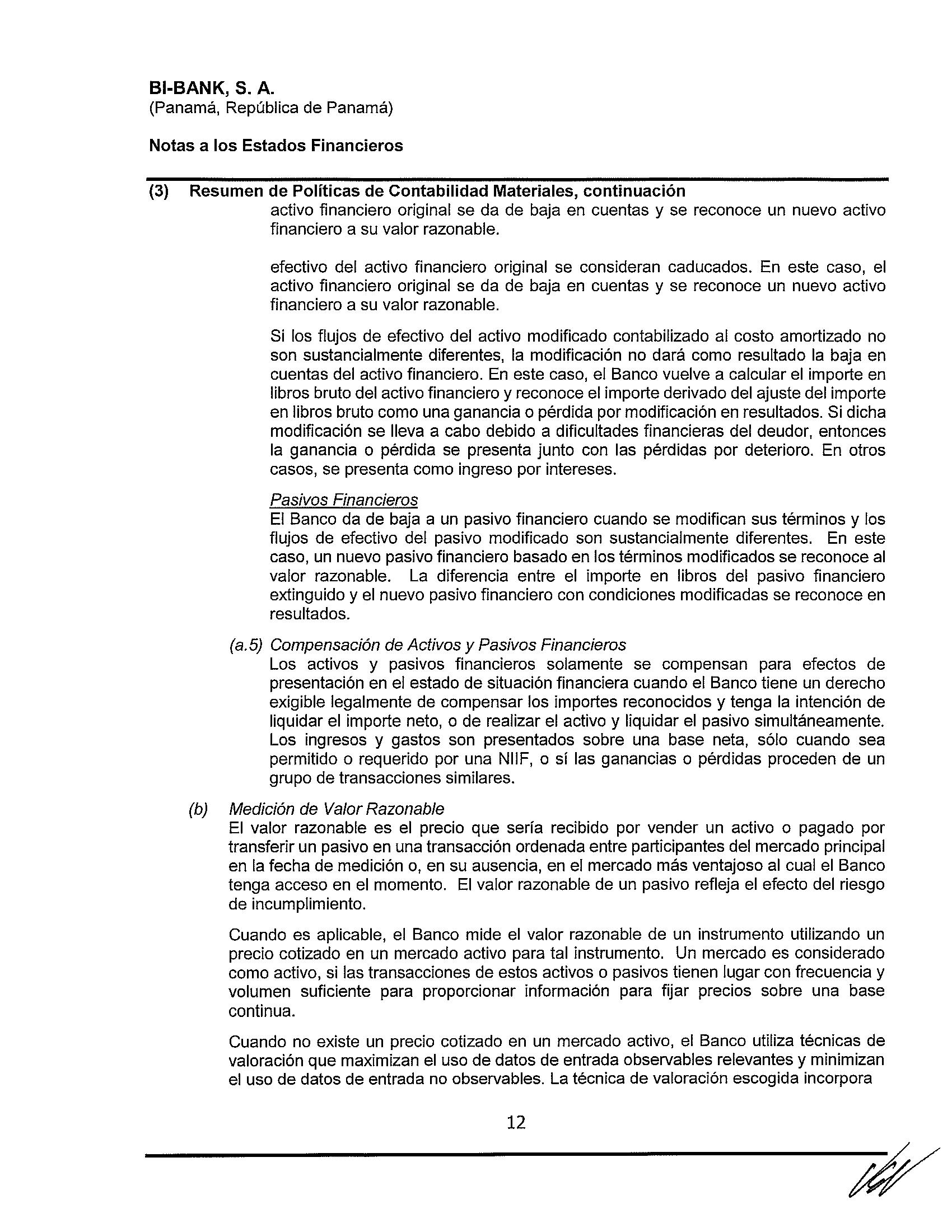 BI-BANK, S. A.
(Panamá, República de Panamá)

Notas a los Estados Financieros

(3) Resumen de Políticas de Contabilidad Materiales, continuación
activo financiero original se da de baja en cuentas y se reconoce un nuevo activo financiero a su valor razonable.

efectivo del activo financiero original se consideran caducados. En este caso, el activo financiero original se da de baja en cuentas y se reconoce un nuevo activo financiero a su valor razonable.

Si los flujos de efectivo del activo modificado contabilizado al costo amortizado no son sustancialmente diferentes, la modificación no dará como resultado la baja en cuentas del activo financiero. En este caso, el Banco vuelve a calcular el importe en libros bruto del activo financiero y reconoce el importe derivado del ajuste del importe en libros bruto como una ganancia o pérdida por modificación en resultados. Si dicha modificación se lleva a cabo debido a dificultades financieras del deudor, entonces la ganancia o pérdida se presenta junto con las pérdidas por deterioro. En otros casos, se presenta como ingreso por intereses.

Pasivos Financieros
El Banco da de baja a un pasivo financiero cuando se modifican sus términos y los flujos de efectivo del pasivo modificado son sustancialmente diferentes. En este caso, un nuevo pasivo financiero basado en los términos modificados se reconoce al valor razonable. La diferencia entre el importe en libros del pasivo financiero extinguido y el nuevo pasivo financiero con condiciones modificadas se reconoce en resultados.

(a.5) Compensación de Activos y Pasivos Financieros
Los activos y pasivos financieros solamente se compensan para efectos de presentación en el estado de situación financiera cuando el Banco tiene un derecho exigible legalmente de compensar los importes reconocidos y tenga la intención de liquidar el importe neto, o de realizar el activo y liquidar el pasivo simultáneamente. Los ingresos y gastos son presentados sobre una base neta, sólo cuando sea permitido o requerido por una NIIF, o sí las ganancias o pérdidas proceden de un grupo de transacciones similares.

(b) Medición de Valor Razonable
El valor razonable es el precio que sería recibido por vender un activo o pagado por transferir un pasivo en una transacción ordenada entre participantes del mercado principal en la fecha de medición o, en su ausencia, en el mercado más ventajoso al cual el Banco tenga acceso en el momento. El valor razonable de un pasivo refleja el efecto del riesgo de incumplimiento.

Cuando es aplicable, el Banco mide el valor razonable de un instrumento utilizando un precio cotizado en un mercado activo para tal instrumento. Un mercado es considerado como activo, si las transacciones de estos activos o pasivos tienen lugar con frecuencia y volumen suficiente para proporcionar información para fijar precios sobre una base continua.

Cuando no existe un precio cotizado en un mercado activo, el Banco utiliza técnicas de valoración que maximizan el uso de datos de entrada observables relevantes y minimizan el uso de datos de entrada no observables. La técnica de valoración escogida incorpora

12